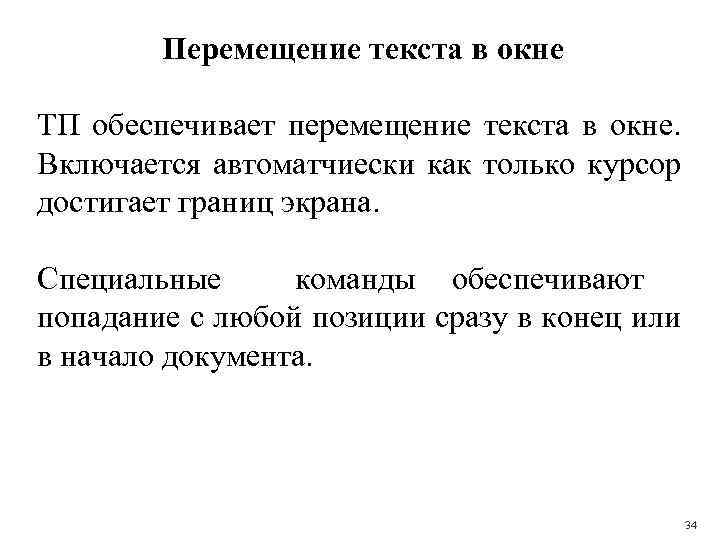 Перемещение текста в окне

ТП обеспечивает перемещение текста в окне. Включается автоматчиески как только курсор достигает границ экрана.

Специальные команды обеспечивают попадание с любой позиции сразу в конец или в начало документа.

34